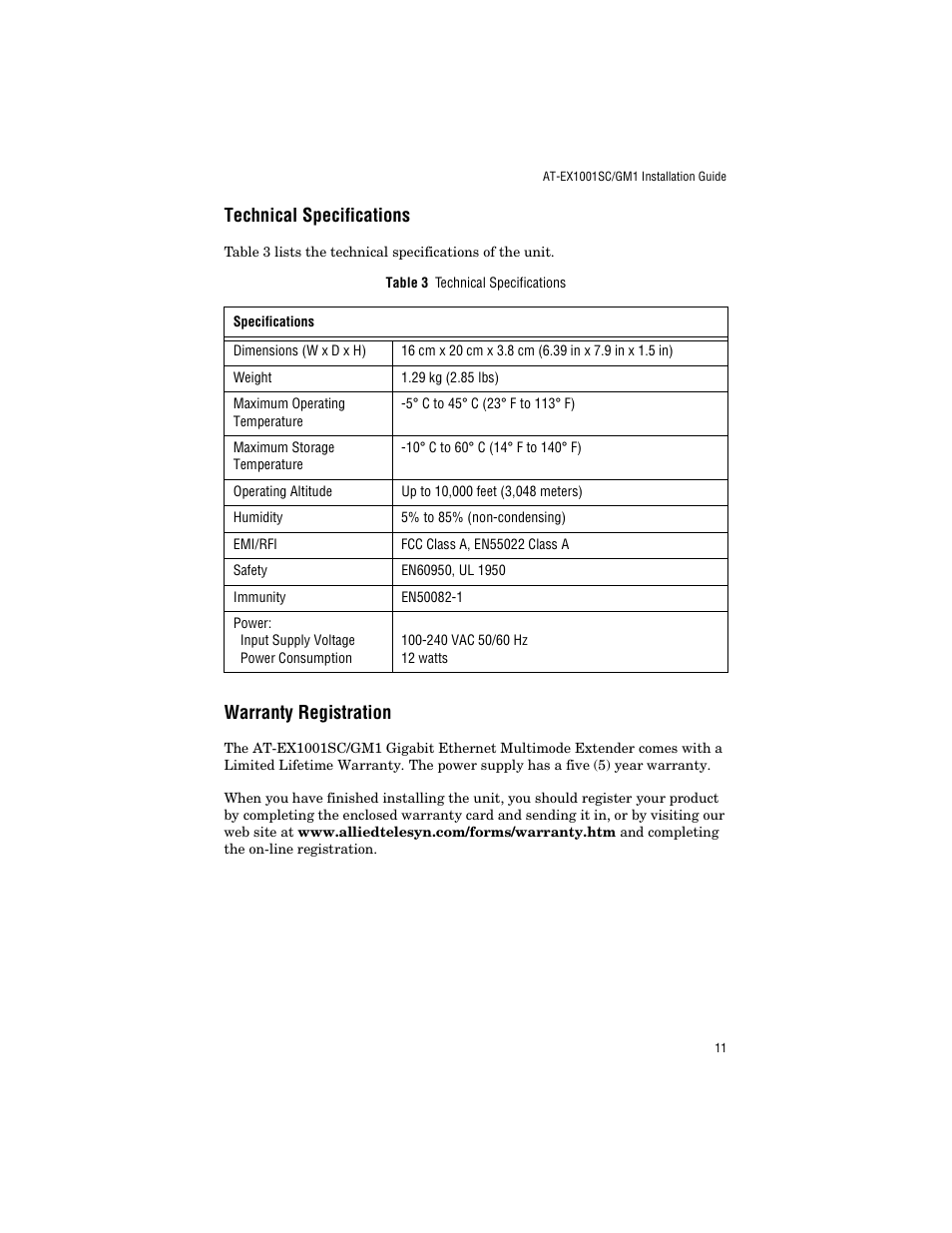 AT-EX1001SC/GM1 Installation Guide

Technical Specifications

Table 3 lists the technical specifications of the unit.

Table 3 Technical Specifications

| Specifications | |
|---|---|
| Dimensions (W x D x H) | 16 cm x 20 cm x 3.8 cm (6.39 in x 7.9 in x 1.5 in) |
| Weight | 1.29 kg (2.85 lbs) |
| Maximum Operating Temperature | -5° C to 45° C (23° F to 113° F) |
| Maximum Storage Temperature | -10° C to 60° C (14° F to 140° F) |
| Operating Altitude | Up to 10,000 feet (3,048 meters) |
| Humidity | 5% to 85% (non-condensing) |
| EMI/RFI | FCC Class A, EN55022 Class A |
| Safety | EN60950, UL 1950 |
| Immunity | EN50082-1 |
| Power: Input Supply Voltage Power Consumption | 100-240 VAC 50/60 Hz 12 watts |

Warranty Registration

The AT-EX1001SC/GM1 Gigabit Ethernet Multimode Extender comes with a Limited Lifetime Warranty. The power supply has a five (5) year warranty.

When you have finished installing the unit, you should register your product by completing the enclosed warranty card and sending it in, or by visiting our web site at www.alliedtelesyn.com/forms/warranty.htm and completing the on-line registration.

11